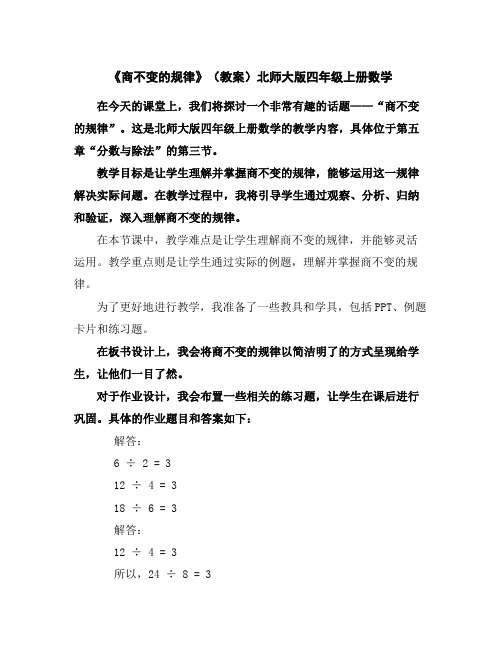 《商不变的规律》（教案）北师大版四年级上册数学

在今天的课堂上，我们将探讨一个非常有趣的话题——“商不变的规律”。这是北师大版四年级上册数学的教学内容，具体位于第五章“分数与除法”的第三节。

教学目标是让学生理解并掌握商不变的规律，能够运用这一规律解决实际问题。在教学过程中，我将引导学生通过观察、分析、归纳和验证，深入理解商不变的规律。

在本节课中，教学难点是让学生理解商不变的规律，并能够灵活运用。教学重点则是让学生通过实际的例题，理解并掌握商不变的规律。

为了更好地进行教学，我准备了一些教具和学具，包括PPT、例题卡片和练习题。

在板书设计上，我会将商不变的规律以简洁明了的方式呈现给学生，让他们一目了然。

对于作业设计，我会布置一些相关的练习题，让学生在课后进行巩固。具体的作业题目和答案如下：

解答：

$6 \div 2 = 3$

$12 \div 4 = 3$

$18 \div 6 = 3$

解答：

$12 \div 4 = 3$

所以，$24 \div 8 = 3$